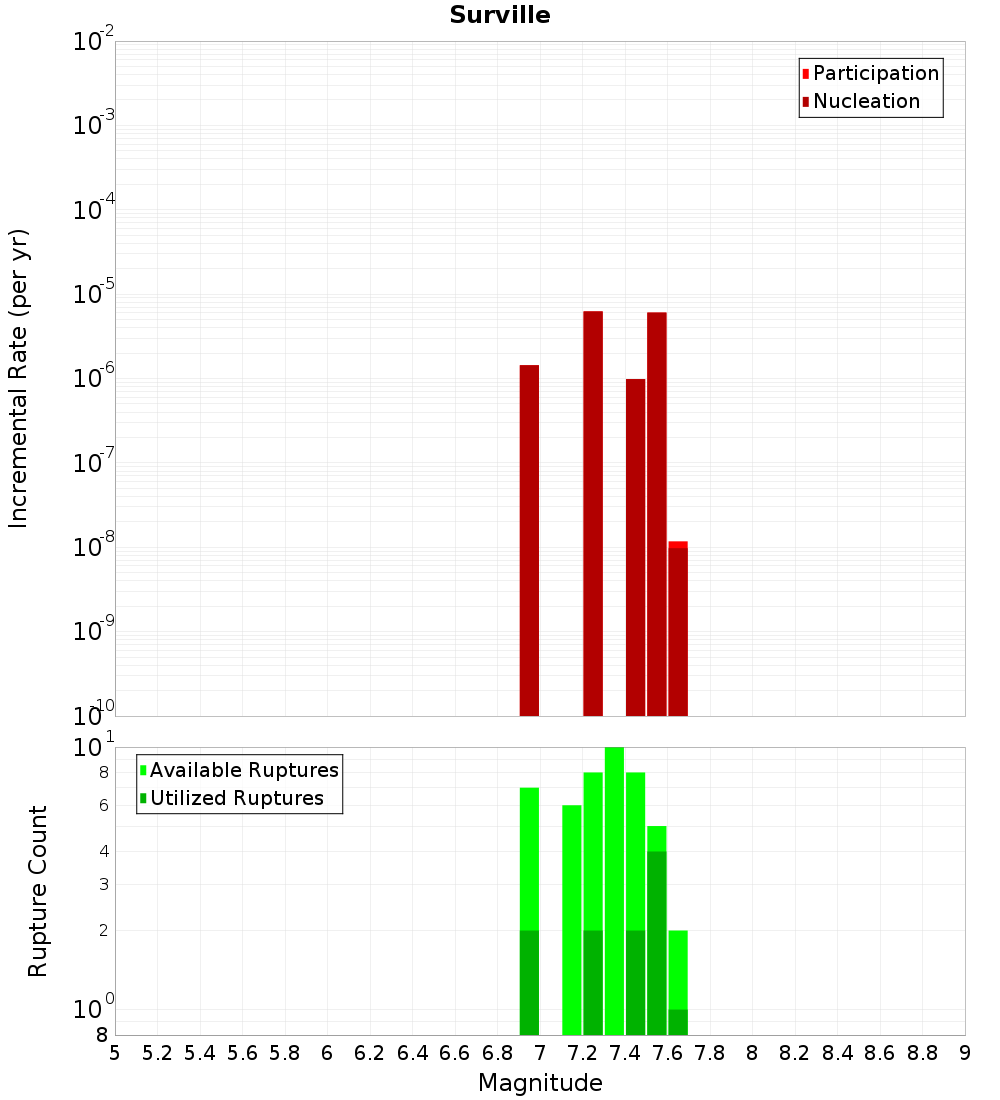 Surville

Participation
Nucleation

Incremental Rate (per yr)

$10^{-2}$
$10^{-3}$
$10^{-4}$
$10^{-5}$
$10^{-6}$
$10^{-7}$
$10^{-8}$
$10^{-9}$
$10^{-10}$

Available Ruptures
Utilized Ruptures

Rupture Count

$10^{1}$
8
6
4
3
2
$10^{0}$
8

5 5.2 5.4 5.6 5.8 6 6.2 6.4 6.6 6.8 7 7.2 7.4 7.6 7.8 8 8.2 8.4 8.6 8.8 9

Magnitude